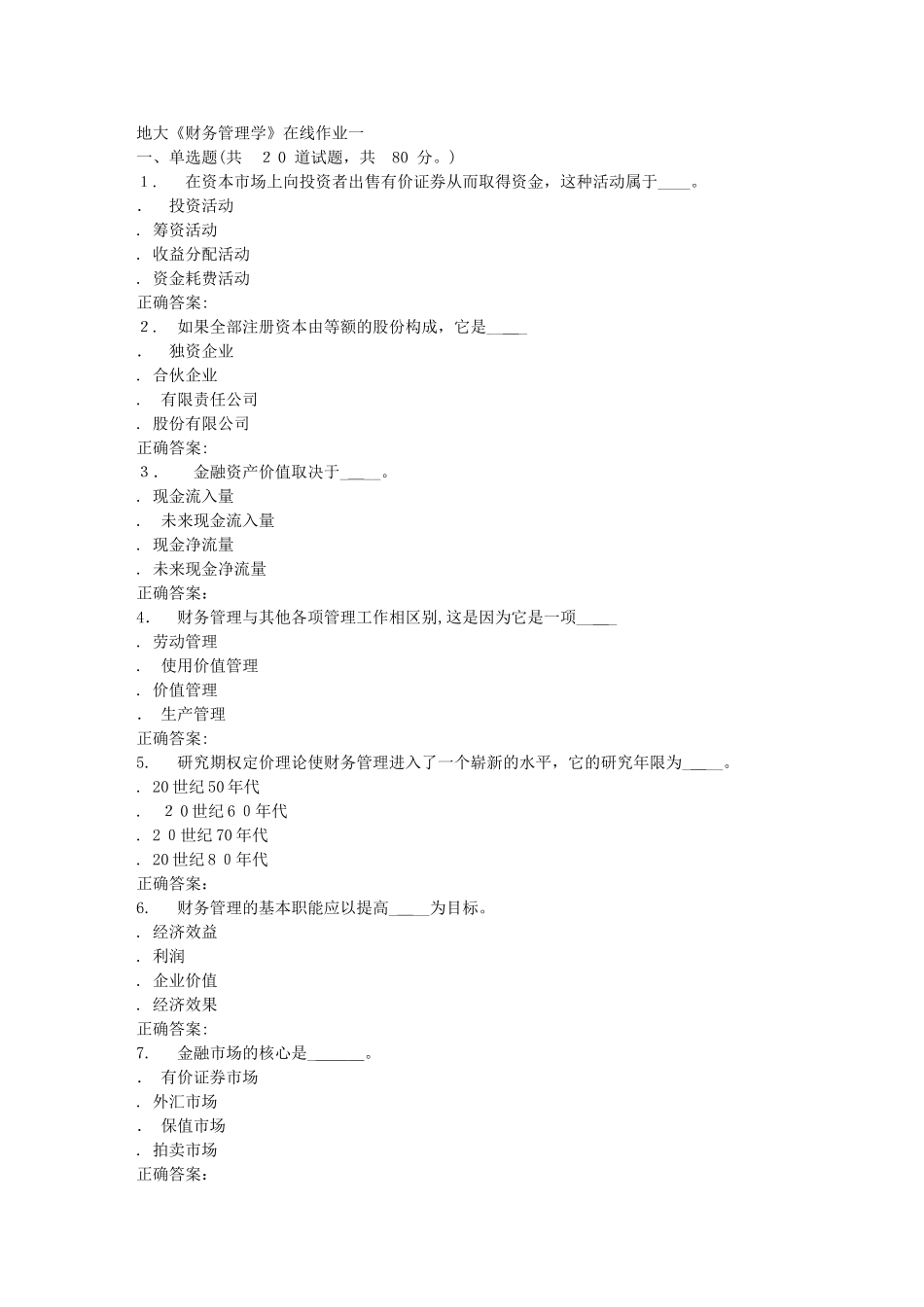 地大《财务管理学》在线作业一
一、单选题(共 20 道试题，共 80 分。)
1． 在资本市场上向投资者出售有价证券从而取得资金，这种活动属于____。
. 投资活动
. 筹资活动
. 收益分配活动
. 资金耗费活动
正确答案:
2． 如果全部注册资本由等额的股份构成，它是_____
. 独资企业
. 合伙企业
. 有限责任公司
. 股份有限公司
正确答案:
3． 金融资产价值取决于_____。
. 现金流入量
. 未来现金流入量
. 现金净流量
. 未来现金净流量
正确答案:
4． 财务管理与其他各项管理工作相区别,这是因为它是一项_____
. 劳动管理
. 使用价值管理
. 价值管理
. 生产管理
正确答案:
5． 研究期权定价理论使财务管理进入了一个崭新的水平，它的研究年限为_____。
. 20世纪50年代
. 20世纪60年代
. 20世纪70年代
. 20世纪80年代
正确答案:
6． 财务管理的基本职能应以提高_____为目标。
. 经济效益
. 利润
. 企业价值
. 经济效果
正确答案:
7． 金融市场的核心是_______。
. 有价证券市场
. 外汇市场
. 保值市场
. 拍卖市场
正确答案: